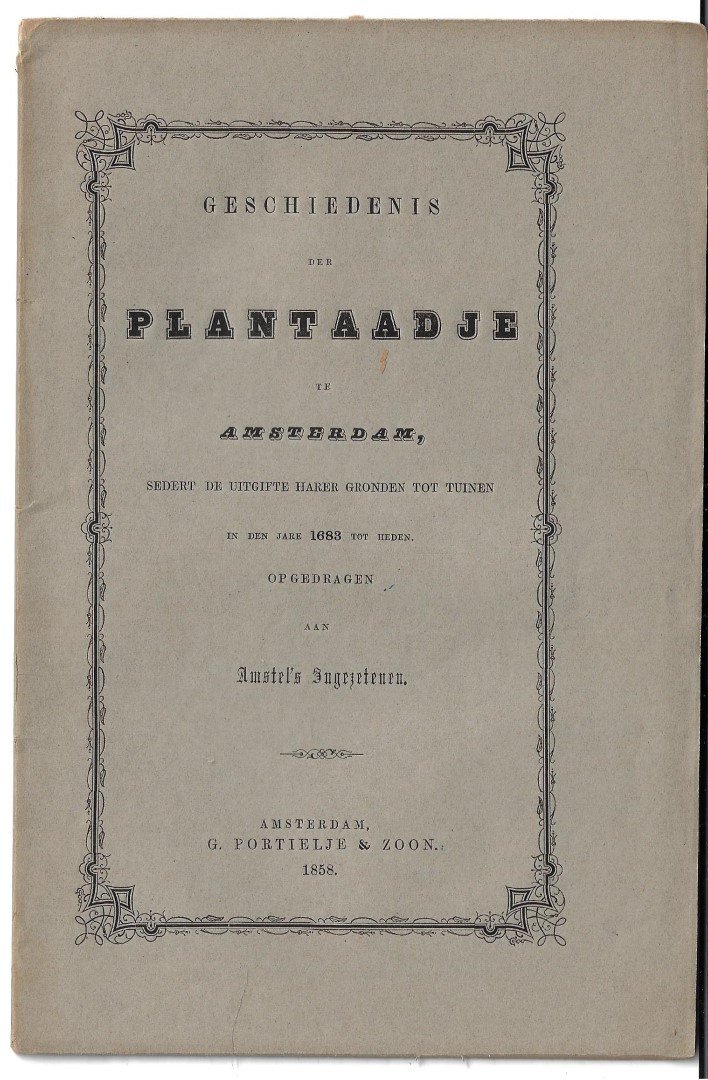 GESCHIEDENIS

DER

PLANTAADJE

TE

AMSTERDAM,

SEDERT DE UITGIFTE HARER GRONDEN TOT TUINEN

IN DEN JARE 1683 TOT HEDEN.

OPGEDRAGEN

AAN

Amstel's Ingezetenen.

AMSTERDAM,
G. PORTIELJE & ZOON.
1858.